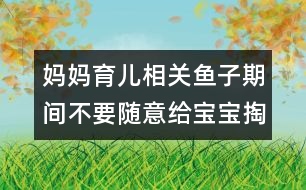 妈妈育儿相关鱼子期间不要随意给宝宝掏